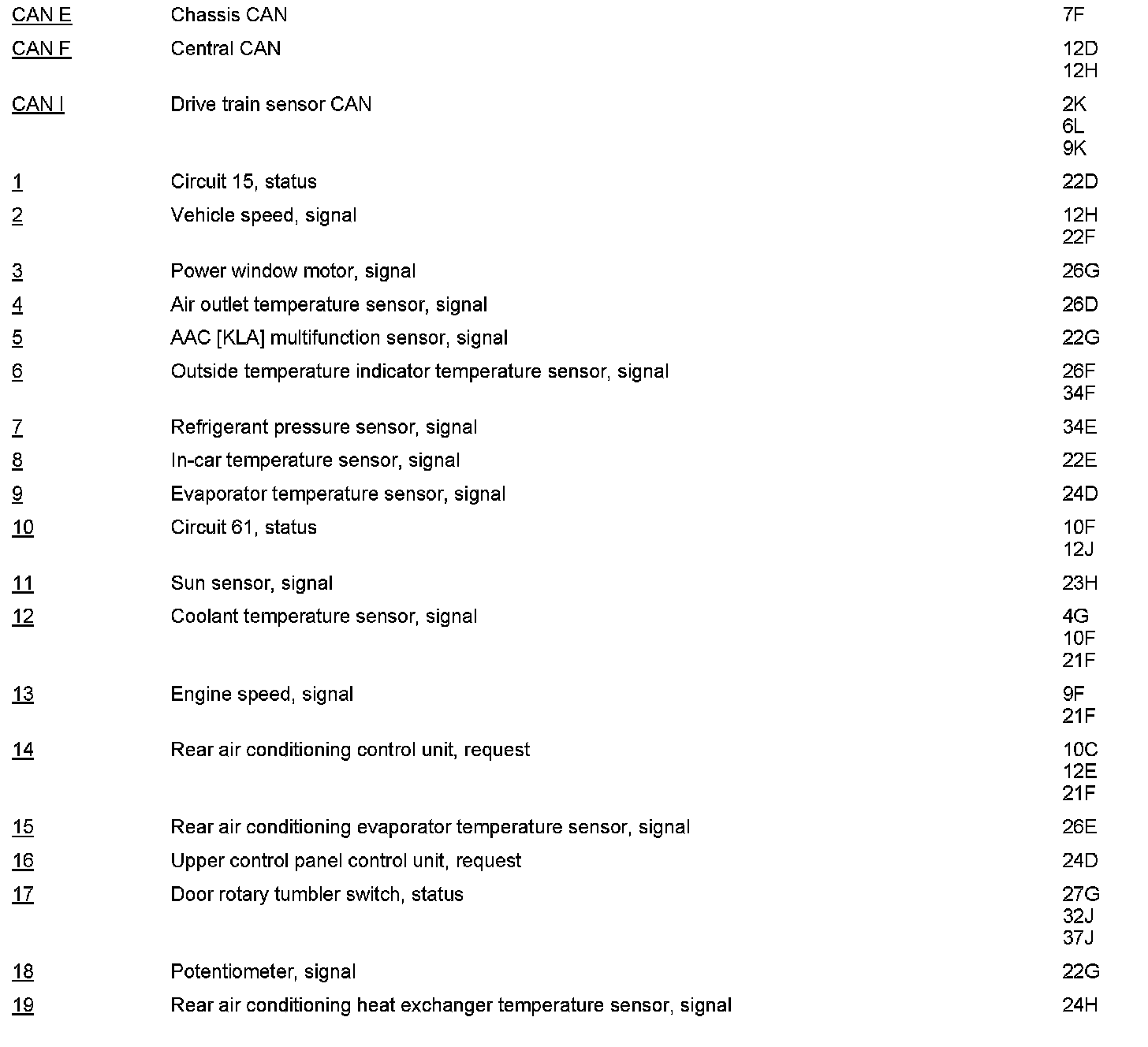 | | | |
|---|---|---|
| CAN E | Chassis CAN | 7F |
| CAN F | Central CAN | 12D 12H |
| CAN I | Drive train sensor CAN | 2K 6L 9K |
| 1 | Circuit 15, status | 22D |
| 2 | Vehicle speed, signal | 12H 22F |
| 3 | Power window motor, signal | 26G |
| 4 | Air outlet temperature sensor, signal | 26D |
| 5 | AAC [KLA] multifunction sensor, signal | 22G |
| 6 | Outside temperature indicator temperature sensor, signal | 26F 34F |
| 7 | Refrigerant pressure sensor, signal | 34E |
| 8 | In-car temperature sensor, signal | 22E |
| 9 | Evaporator temperature sensor, signal | 24D |
| 10 | Circuit 61, status | 10F 12J |
| 11 | Sun sensor, signal | 23H |
| 12 | Coolant temperature sensor, signal | 4G 10F 21F |
| 13 | Engine speed, signal | 9F 21F |
| 14 | Rear air conditioning control unit, request | 10C 12E 21F |
| 15 | Rear air conditioning evaporator temperature sensor, signal | 26E |
| 16 | Upper control panel control unit, request | 24D |
| 17 | Door rotary tumbler switch, status | 27G 32J 37J |
| 18 | Potentiometer, signal | 22G |
| 19 | Rear air conditioning heat exchanger temperature sensor, signal | 24H |